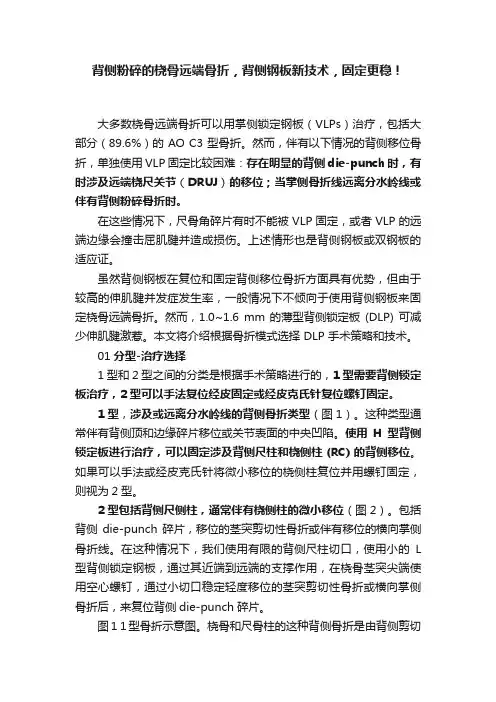 背侧粉碎的桡骨远端骨折，背侧钢板新技术，固定更稳！

大多数桡骨远端骨折可以用掌侧锁定钢板（VLPs）治疗，包括大部分（89.6%）的 AO C3 型骨折。然而，伴有以下情况的背侧移位骨折，单独使用 VLP 固定比较困难：存在明显的背侧 die-punch 时，有时涉及远端桡尺关节（DRUJ）的移位；当掌侧骨折线远离分水岭线或伴有背侧粉碎骨折时。

在这些情况下，尺骨角碎片有时不能被 VLP 固定，或者 VLP 的远端边缘会撞击屈肌腱并造成损伤。上述情形也是背侧钢板或双钢板的适应证。

虽然背侧钢板在复位和固定背侧移位骨折方面具有优势，但由于较高的伸肌腱并发症发生率，一般情况下不倾向于使用背侧钢板来固定桡骨远端骨折。然而，1.0~1.6 mm 的薄型背侧锁定板 (DLP) 可减少伸肌腱激惹。本文将介绍根据骨折模式选择 DLP 手术策略和技术。

01 分型-治疗选择

1 型和 2 型之间的分类是根据手术策略进行的，1 型需要背侧锁定板治疗，2 型可以手法复位经皮固定或经皮克氏针复位螺钉固定。

1 型，涉及或远离分水岭线的背侧骨折类型（图 1）。这种类型通常伴有背侧顶和边缘碎片移位或关节表面的中央凹陷。使用 H 型背侧锁定板进行治疗，可以固定涉及背侧尺柱和桡侧柱 (RC) 的背侧移位。如果可以手法或经皮克氏针将微小移位的桡侧柱复位并用螺钉固定，则视为 2 型。

2 型包括背侧尺侧柱，通常伴有桡侧柱的微小移位（图 2）。包括背侧 die-punch 碎片，移位的茎突剪切性骨折或伴有移位的横向掌侧骨折线。在这种情况下，我们使用有限的背侧尺柱切口，使用小的 L 型背侧锁定钢板，通过其近端到远端的支撑作用，在桡骨茎突尖端使用空心螺钉，通过小切口稳定轻度移位的茎突剪切性骨折或横向掌侧骨折后，来复位背侧 die-punch 碎片。

图 1 1 型骨折示意图。桡骨和尺骨柱的这种背侧骨折是由背侧剪切